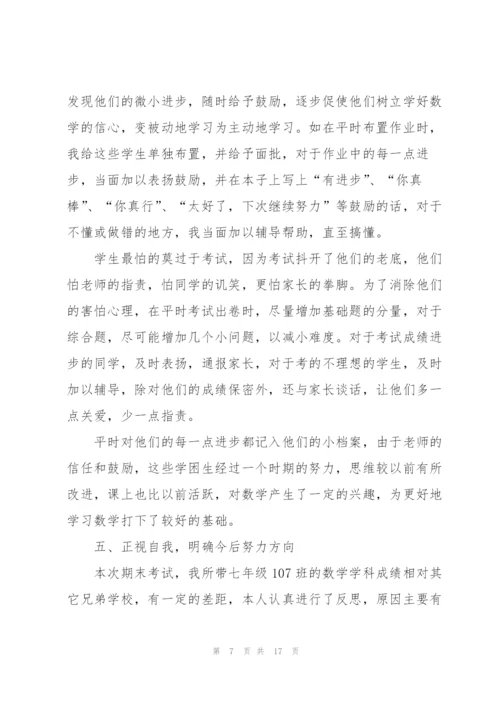 发现他们的微小进步，随时给予鼓励，逐步促使他们树立学好数学的信心，变被动地学习为主动地学习。如在平时布置作业时，我给这些学生单独布置，并给予面批，对于作业中的每一点进步，当面加以表扬鼓励，并在本子上写上“有进步”、“你真棒”、“你真行”、“太好了，下次继续努力”等鼓励的话，对于不懂或做错的地方，我当面加以辅导帮助，直至搞懂。

学生最怕的莫过于考试，因为考试抖开了他们的老底，他们怕老师的指责，怕同学的讥笑，更怕家长的拳脚。为了消除他们的害怕心理，在平时考试出卷时，尽量增加基础题的分量，对于综合题，尽可能增加几个小问题，以减小难度。对于考试成绩进步的同学，及时表扬，通报家长，对于考的不理想的学生，及时加以辅导，除对他们的成绩保密外，还与家长谈话，让他们多一点关爱，少一点指责。

平时对他们的每一点进步都记入他们的小档案，由于老师的信任和鼓励，这些学困生经过一个时期的努力，思维较以前有所改进，课上也比以前活跃，对数学产生了一定的兴趣，为更好地学习数学打下了较好的基础。

五、正视自我，明确今后努力方向

本次期末考试，我所带七年级107班的数学学科成绩相对其它兄弟学校，有一定的差距，本人认真进行了反思，原因主要有

第 7 页 共 17 页